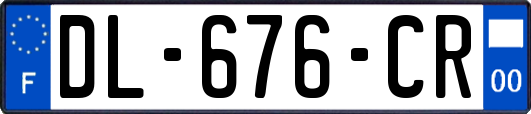 F
DL-676-CR
00